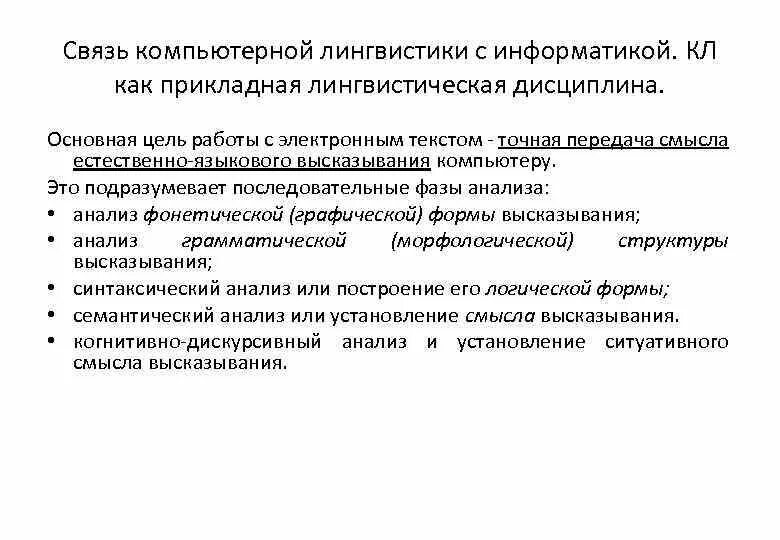 Связь компьютерной лингвистики с информатикой. КЛ как прикладная лингвистическая дисциплина.

Основная цель работы с электронным текстом - точная передача смысла естественно-языкового высказывания компьютеру.

Это подразумевает последовательные фазы анализа:

• анализ фонетической (графической) формы высказывания;
• анализ грамматической (морфологической) структуры высказывания;
• синтаксический анализ или построение его логической формы;
• семантический анализ или установление смысла высказывания.
• когнитивно-дискурсивный анализ и установление ситуативного смысла высказывания.